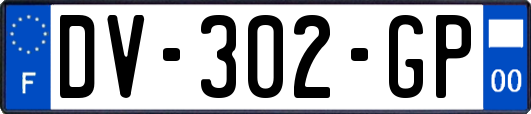 F
DV-302-GP
00